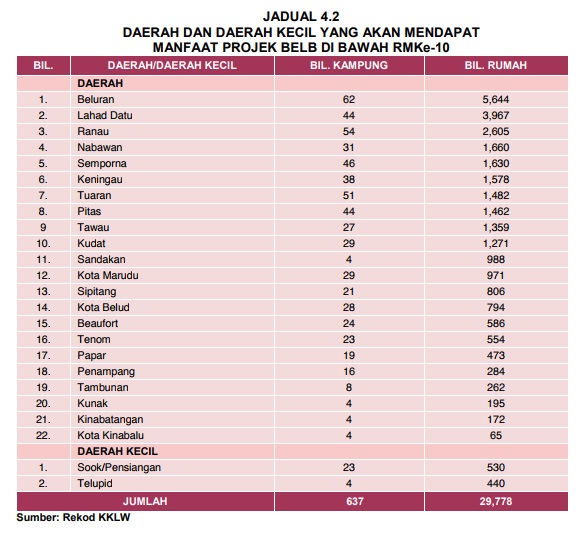 JADUAL 4.2
DAERAH DAN DAERAH KECIL YANG AKAN MENDAPAT MANFAAT PROJEK BELB DI BAWAH RMKe-10

| BIL. | DAERAH/DAERAH KECIL | BIL. KAMPUNG | BIL. RUMAH |
|---|---|---|---|
| | DAERAH | | |
| 1. | Beluran | 62 | 5,644 |
| 2. | Lahad Datu | 44 | 3,967 |
| 3. | Ranau | 54 | 2,605 |
| 4. | Nabawan | 31 | 1,660 |
| 5. | Semporna | 46 | 1,630 |
| 6. | Keningau | 38 | 1,578 |
| 7. | Tuaran | 51 | 1,482 |
| 8. | Pitas | 44 | 1,462 |
| 9 | Tawau | 27 | 1,359 |
| 10. | Kudat | 29 | 1,271 |
| 11. | Sandakan | 4 | 988 |
| 12. | Kota Marudu | 29 | 971 |
| 13. | Sipitang | 21 | 806 |
| 14. | Kota Belud | 28 | 794 |
| 15. | Beaufort | 24 | 586 |
| 16. | Tenom | 23 | 554 |
| 17. | Papar | 19 | 473 |
| 18. | Penampang | 16 | 284 |
| 19. | Tambunan | 8 | 262 |
| 20. | Kunak | 4 | 195 |
| 21. | Kinabatangan | 4 | 172 |
| 22. | Kota Kinabalu | 4 | 65 |
| | DAERAH KECIL | | |
| 1. | Sook/Pensiangan | 23 | 530 |
| 2. | Telupid | 4 | 440 |
| | JUMLAH | 637 | 29,778 |

Sumber: Rekod KKLW